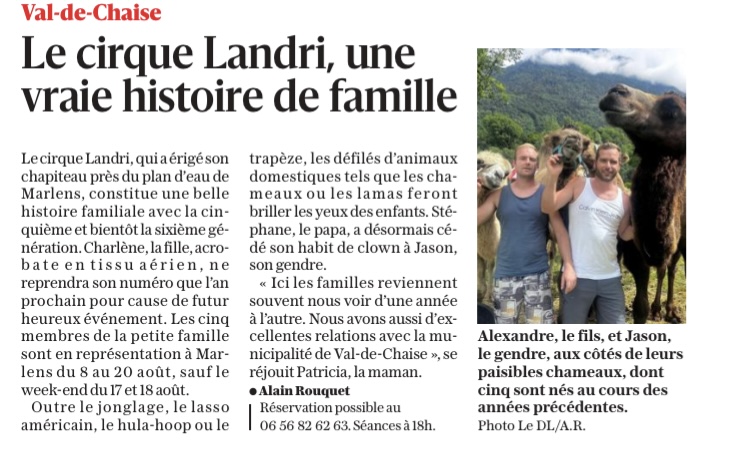 Val-de-Chaise

Le cirque Landri, une vraie histoire de famille

Le cirque Landri, qui a érigé son chapiteau près du plan d'eau de Marlens, constitue une belle histoire familiale avec la cinquième et bientôt la sixième génération. Charlène, la fille, acrobate en tissu aérien, ne reprendra son numéro que l'an prochain pour cause de futur heureux événement. Les cinq membres de la petite famille sont en représentation à Marlens du 8 au 20 août, sauf le week-end du 17 et 18 août.

Outre le jonglage, le lasso américain, le hula-hoop ou le trapèze, les défilés d'animaux domestiques tels que les chameaux ou les lamas feront briller les yeux des enfants. Stéphane, le papa, a désormais cédé son habit de clown à Jason, son gendre.

« Ici les familles reviennent souvent nous voir d'une année à l'autre. Nous avons aussi d'excellentes relations avec la municipalité de Val-de-Chaise », se réjouit Patricia, la maman.

● Alain Rouquet

Réservation possible au 06 56 82 62 63. Séances à 18h.

Alexandre, le fils, et Jason, le gendre, aux côtés de leurs paisibles chameaux, dont cinq sont nés au cours des années précédentes.
Photo Le DL/A.R.